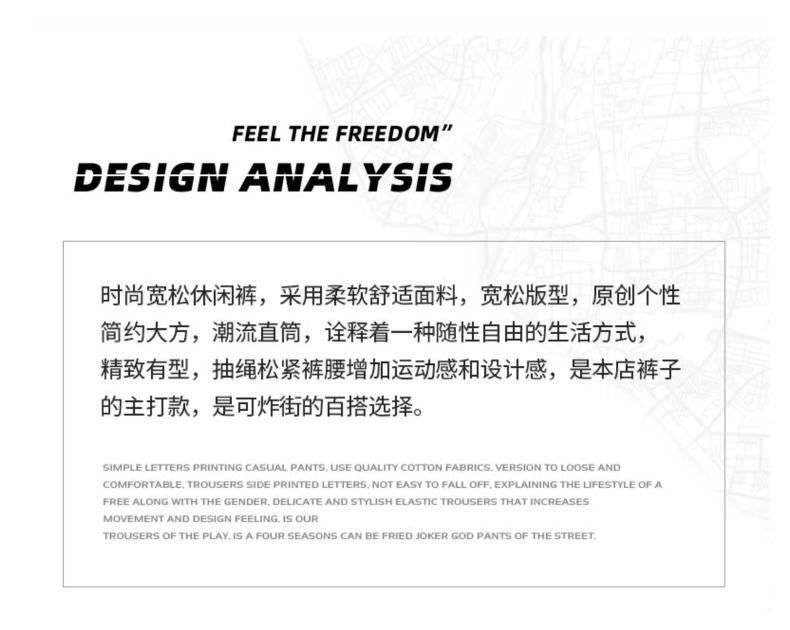 FEEL THE FREEDOM"

DESIGN ANALYSIS

时尚宽松休闲裤，采用柔软舒适面料，宽松版型，原创个性简约大方，潮流直筒，诠释着一种随性自由的生活方式，精致有型，抽绳松紧裤腰增加运动感和设计感，是本店裤子的主打款，是可炸街的百搭选择。

SIMPLE LETTERS PRINTING CASUAL PANTS, USE QUALITY COTTON FABRICS, VERSION TO LOOSE AND COMFORTABLE, TROUSERS SIDE PRINTED LETTERS, NOT EASY TO FALL OFF, EXPLAINING THE LIFESTYLE OF A FREE ALONG WITH THE GENDER, DELICATE AND STYLISH ELASTIC TROUSERS THAT INCREASES MOVEMENT AND DESIGN FEELING, IS OUR
TROUSERS OF THE PLAY, IS A FOUR SEASONS CAN BE FRIED JOKER GOD PANTS OF THE STREET.